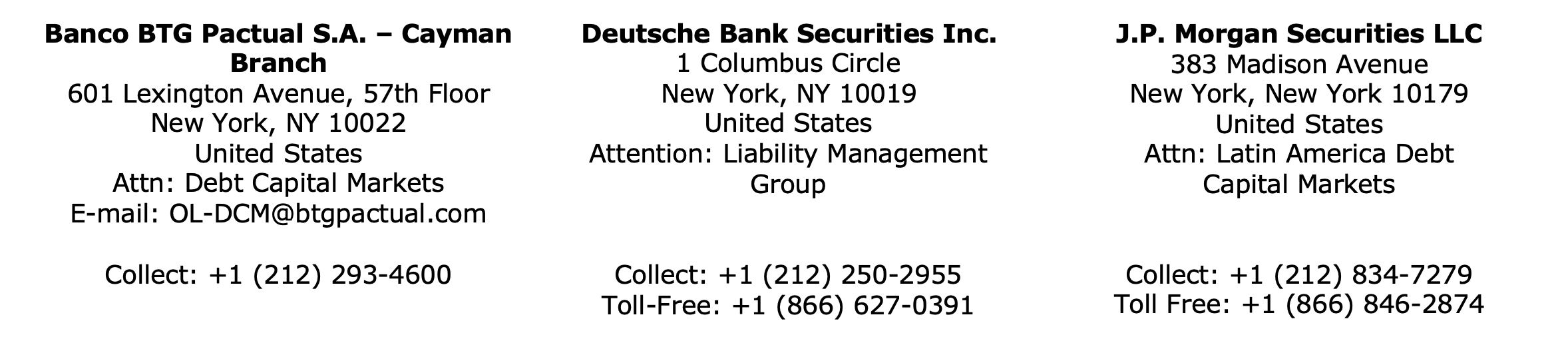 Banco BTG Pactual S.A. – Cayman Branch
601 Lexington Avenue, 57th Floor
New York, NY 10022
United States
Attn: Debt Capital Markets
E-mail: OL-DCM@btgpactual.com

Collect: +1 (212) 293-4600

Deutsche Bank Securities Inc.
1 Columbus Circle
New York, NY 10019
United States
Attention: Liability Management Group

Collect: +1 (212) 250-2955
Toll-Free: +1 (866) 627-0391

J.P. Morgan Securities LLC
383 Madison Avenue
New York, New York 10179
United States
Attn: Latin America Debt Capital Markets

Collect: +1 (212) 834-7279
Toll Free: +1 (866) 846-2874